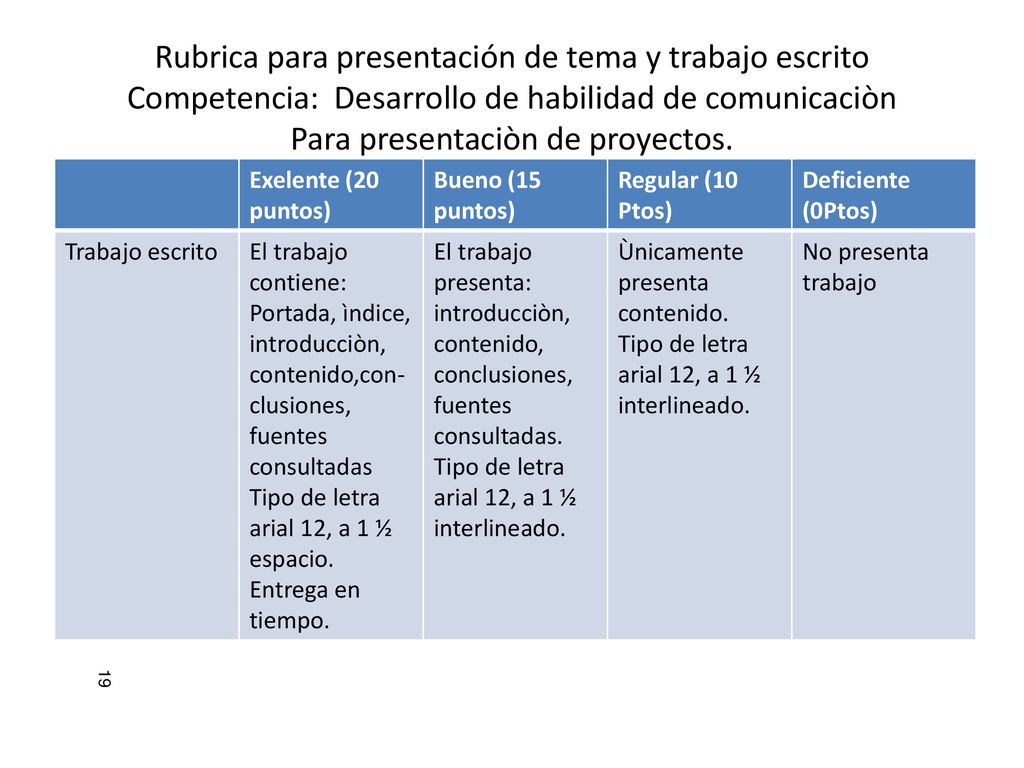 Rubrica para presentación de tema y trabajo escrito
Competencia: Desarrollo de habilidad de comunicaciòn
Para presentaciòn de proyectos.

| | Exelente (20 puntos) | Bueno (15 puntos) | Regular (10 Ptos) | Deficiente (0Ptos) |
|---|---|---|---|---|
| Trabajo escrito | El trabajo contiene: Portada, ìndice, introducciòn, contenido,conclusiones, fuentes consultadas Tipo de letra arial 12, a 1 ½ espacio. Entrega en tiempo. | El trabajo presenta: introducciòn, contenido, conclusiones, fuentes consultadas. Tipo de letra arial 12, a 1 ½ interlineado. | Ùnicamente presenta contenido. Tipo de letra arial 12, a 1 ½ interlineado. | No presenta trabajo |

19